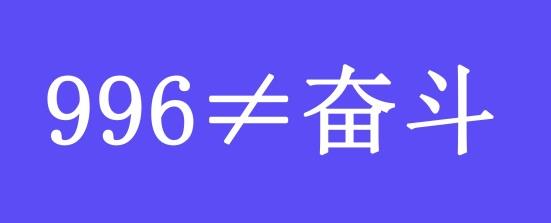 996≠奋斗